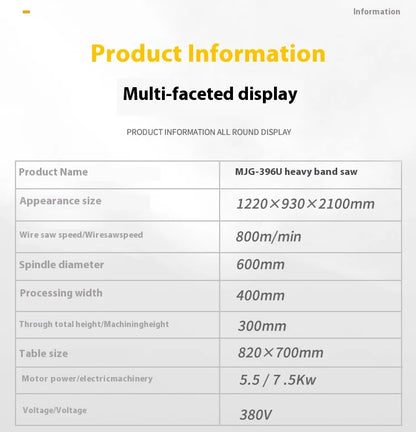 Information

Product Information

Multi-faceted display

PRODUCT INFORMATION ALL ROUND DISPLAY

| Product Name | MJG-396U heavy band saw |
|---|---|
| Appearance size | 1220×930×2100mm |
| Wire saw speed/Wiresawspeed | 800m/min |
| Spindle diameter | 600mm |
| Processing width | 400mm |
| Through total height/Machiningheight | 300mm |
| Table size | 820×700mm |
| Motor power/electricmachinery | 5.5 / 7 .5Kw |
| Voltage/Voltage | 380V |